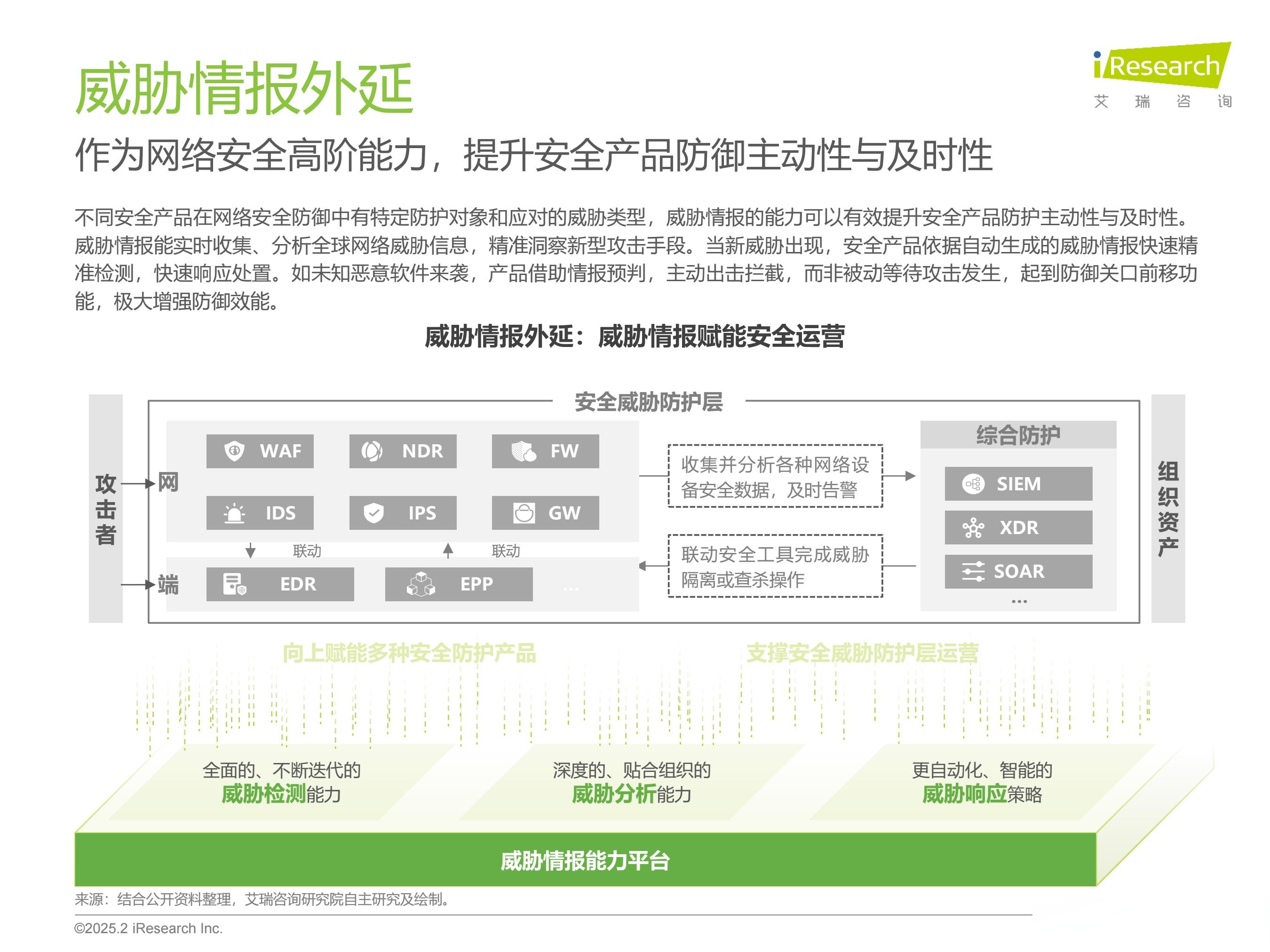 威胁情报外延

iResearch
艾 瑞 咨 询

作为网络安全高阶能力，提升安全产品防御主动性与及时性

不同安全产品在网络安全防御中有特定防护对象和应对的威胁类型，威胁情报的能力可以有效提升安全产品防护主动性与及时性。威胁情报能实时收集、分析全球网络威胁信息，精准洞察新型攻击手段。当新威胁出现，安全产品依据自动生成的威胁情报快速精准检测，快速响应处置。如未知恶意软件来袭，产品借助情报预判，主动出击拦截，而非被动等待攻击发生，起到防御关口前移功能，极大增强防御效能。

威胁情报外延：威胁情报赋能安全运营

安全威胁防护层

攻击者

网

WAF
NDR
FW
IDS
IPS
GW

联动
联动

端

EDR
EPP
...

收集并分析各种网络设备安全数据，及时告警

联动安全工具完成威胁隔离或查杀操作

综合防护
SIEM
XDR
SOAR
...

组织资产

向上赋能多种安全防护产品

支撑安全威胁防护层运营

全面的、不断迭代的
威胁检测能力

深度的、贴合组织的
威胁分析能力

更自动化、智能的
威胁响应策略

威胁情报能力平台

来源：结合公开资料整理，艾瑞咨询研究院自主研究及绘制。

©2025.2 iResearch Inc.